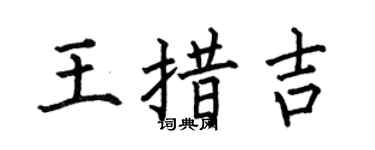 王措吉
词典网